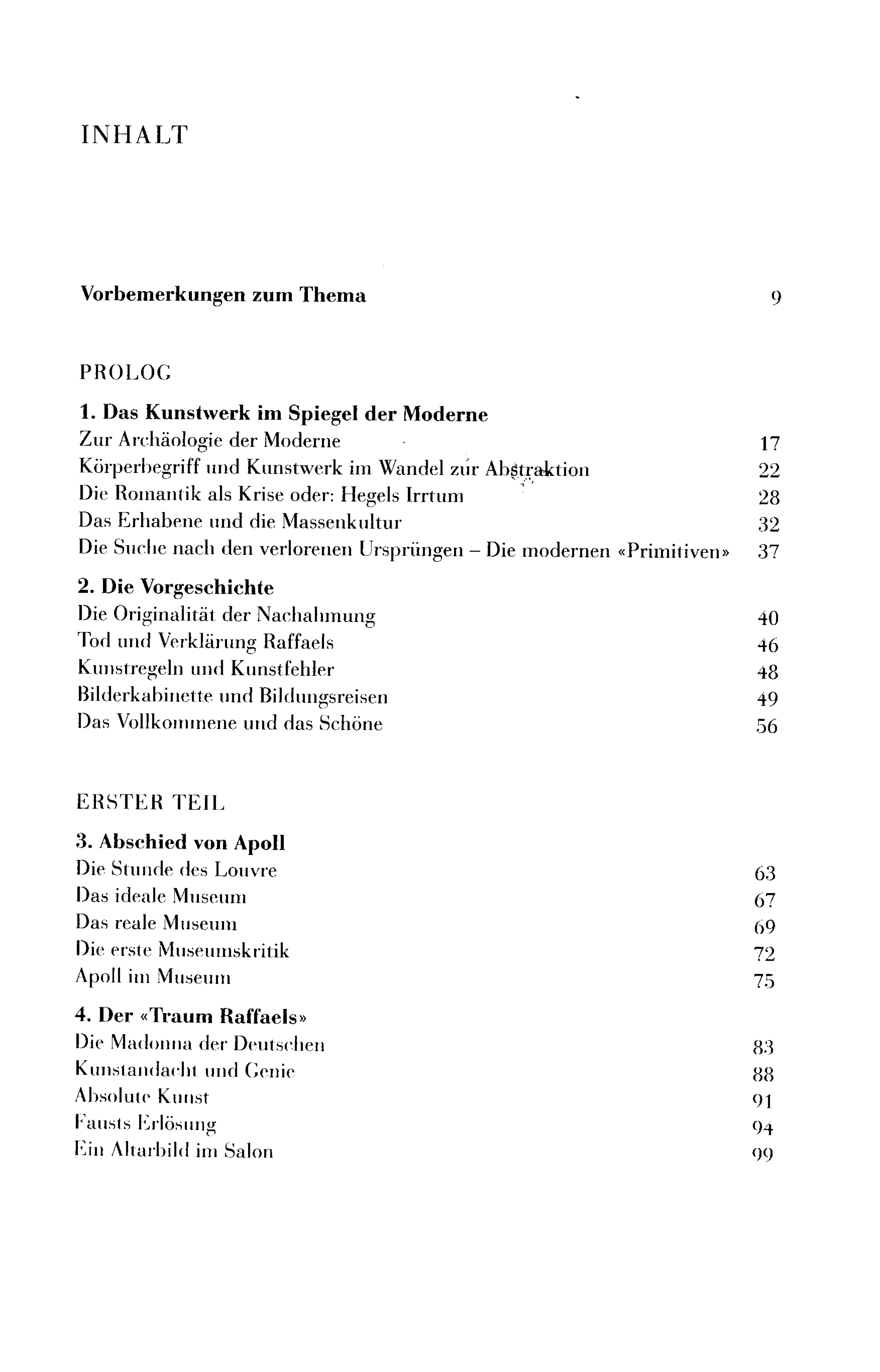 INHALT

Vorbemerkungen zum Thema 9

PROLOG

1. Das Kunstwerk im Spiegel der Moderne
Zur Archäologie der Moderne 17
Körperbegriff und Kunstwerk im Wandel zur Abstraktion 22
Die Romantik als Krise oder: Hegels Irrtum 28
Das Erhabene und die Massenkultur 32
Die Suche nach den verlorenen Ursprüngen – Die modernen «Primitiven» 37

2. Die Vorgeschichte
Die Originalität der Nachahmung 40
Tod und Verklärung Raffaels 46
Kunstregeln und Kunstfehler 48
Bilderkabinette und Bildungsreisen 49
Das Vollkommene und das Schöne 56

ERSTER TEIL

3. Abschied von Apoll
Die Stunde des Louvre 63
Das ideale Museum 67
Das reale Museum 69
Die erste Museumskritik 72
Apoll im Museum 75

4. Der «Traum Raffaels»
Die Madonna der Deutschen 83
Kunstandacht und Genie 88
Absolute Kunst 91
Fausts Erlösung 94
Ein Altarbild im Salon 99